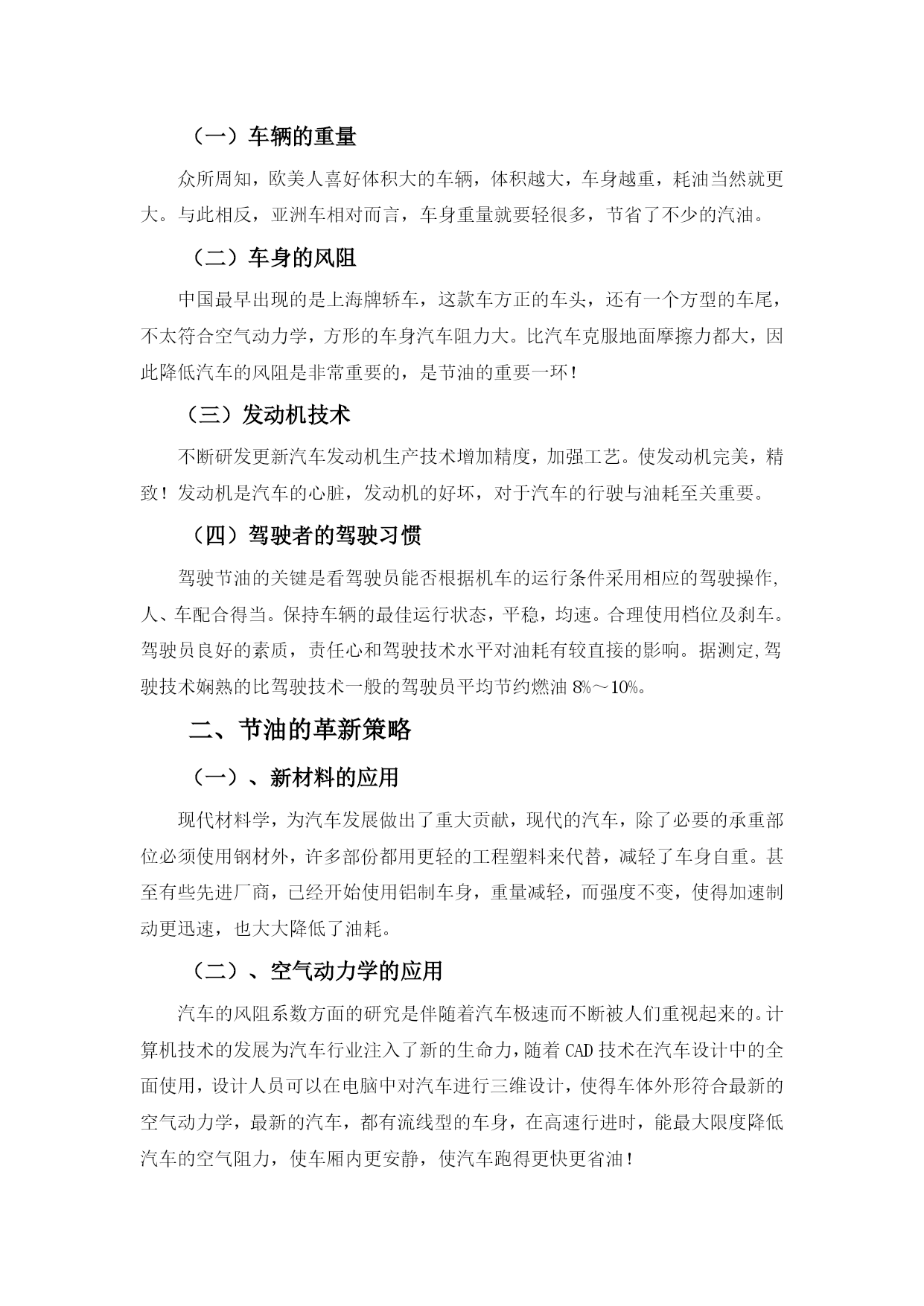 （一）车辆的重量

众所周知，欧美人喜好体积大的车辆，体积越大，车身越重，耗油当然就更大。与此相反，亚洲车相对而言，车身重量就要轻很多，节省了不少的汽油。

（二）车身的风阻

中国最早出现的是上海牌轿车，这款车方正的车头，还有一个方型的车尾，不太符合空气动力学，方形的车身汽车阻力大。比汽车克服地面摩擦力都大，因此降低汽车的风阻是非常重要的，是节油的重要一环！

（三）发动机技术

不断研发更新汽车发动机生产技术增加精度，加强工艺。使发动机完美，精致！发动机是汽车的心脏，发动机的好坏，对于汽车的行驶与油耗至关重要。

（四）驾驶者的驾驶习惯

驾驶节油的关键是看驾驶员能否根据机车的运行条件采用相应的驾驶操作,人、车配合得当。保持车辆的最佳运行状态，平稳，均速。合理使用档位及刹车。驾驶员良好的素质，责任心和驾驶技术水平对油耗有较直接的影响。据测定,驾驶技术娴熟的比驾驶技术一般的驾驶员平均节约燃油 8%～10%。

二、节油的革新策略

（一）、新材料的应用

现代材料学，为汽车发展做出了重大贡献，现代的汽车，除了必要的承重部位必须使用钢材外，许多部份都用更轻的工程塑料来代替，减轻了车身自重。甚至有些先进厂商，已经开始使用铝制车身，重量减轻，而强度不变，使得加速制动更迅速，也大大降低了油耗。

（二）、空气动力学的应用

汽车的风阻系数方面的研究是伴随着汽车极速而不断被人们重视起来的。计算机技术的发展为汽车行业注入了新的生命力，随着 CAD 技术在汽车设计中的全面使用，设计人员可以在电脑中对汽车进行三维设计，使得车体外形符合最新的空气动力学，最新的汽车，都有流线型的车身，在高速行进时，能最大限度降低汽车的空气阻力，使车厢内更安静，使汽车跑得更快更省油！